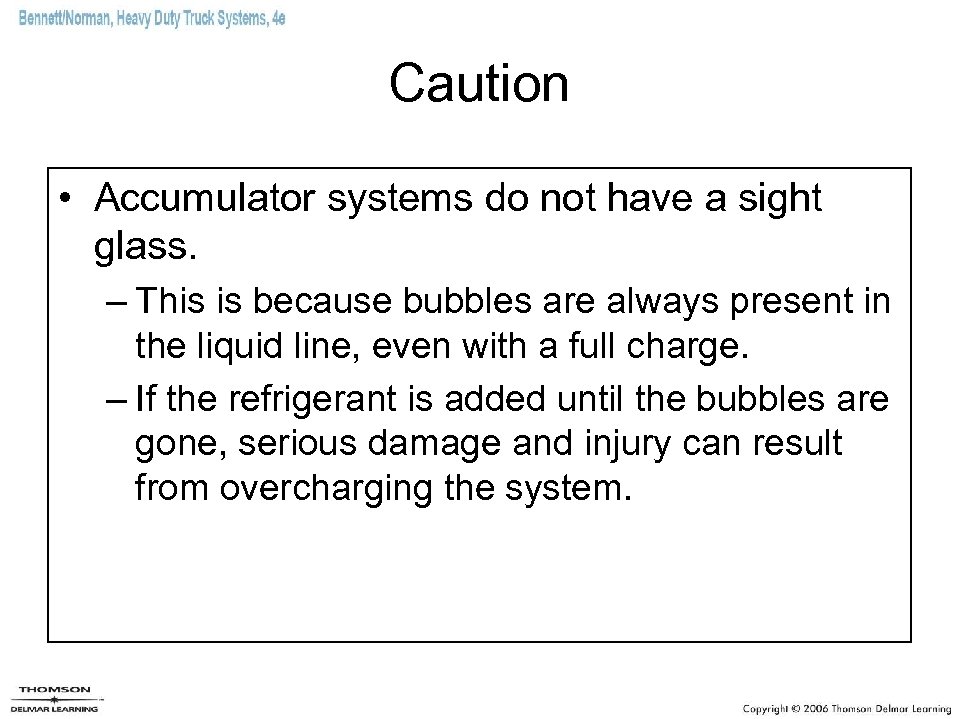 Bennett/Norman, Heavy Duty Truck Systems, 4e

Caution

• Accumulator systems do not have a sight glass.
– This is because bubbles are always present in the liquid line, even with a full charge.
– If the refrigerant is added until the bubbles are gone, serious damage and injury can result from overcharging the system.

THOMSON
DELMAR LEARNING

Copyright © 2006 Thomson Delmar Learning